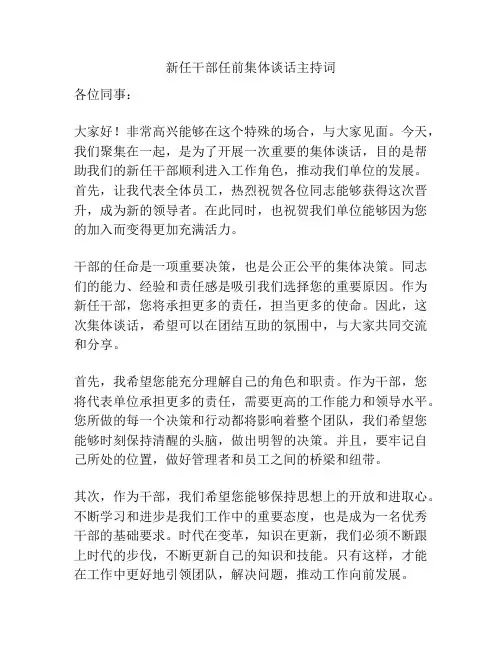 新任干部任前集体谈话主持词

各位同事：

大家好！非常高兴能够在这个特殊的场合，与大家见面。今天，我们聚集在一起，是为了开展一次重要的集体谈话，目的是帮助我们的新任干部顺利进入工作角色，推动我们单位的发展。首先，让我代表全体员工，热烈祝贺各位同志能够获得这次晋升，成为新的领导者。在此同时，也祝贺我们单位能够因为您的加入而变得更加充满活力。

干部的任命是一项重要决策，也是公正公平的集体决策。同志们的能力、经验和责任感是吸引我们选择您的重要原因。作为新任干部，您将承担更多的责任，担当更多的使命。因此，这次集体谈话，希望可以在团结互助的氛围中，与大家共同交流和分享。

首先，我希望您能充分理解自己的角色和职责。作为干部，您将代表单位承担更多的责任，需要更高的工作能力和领导水平。您所做的每一个决策和行动都将影响着整个团队，我们希望您能够时刻保持清醒的头脑，做出明智的决策。并且，要牢记自己所处的位置，做好管理者和员工之间的桥梁和纽带。

其次，作为干部，我们希望您能够保持思想上的开放和进取心。不断学习和进步是我们工作中的重要态度，也是成为一名优秀干部的基础要求。时代在变革，知识在更新，我们必须不断跟上时代的步伐，不断更新自己的知识和技能。只有这样，才能在工作中更好地引领团队，解决问题，推动工作向前发展。